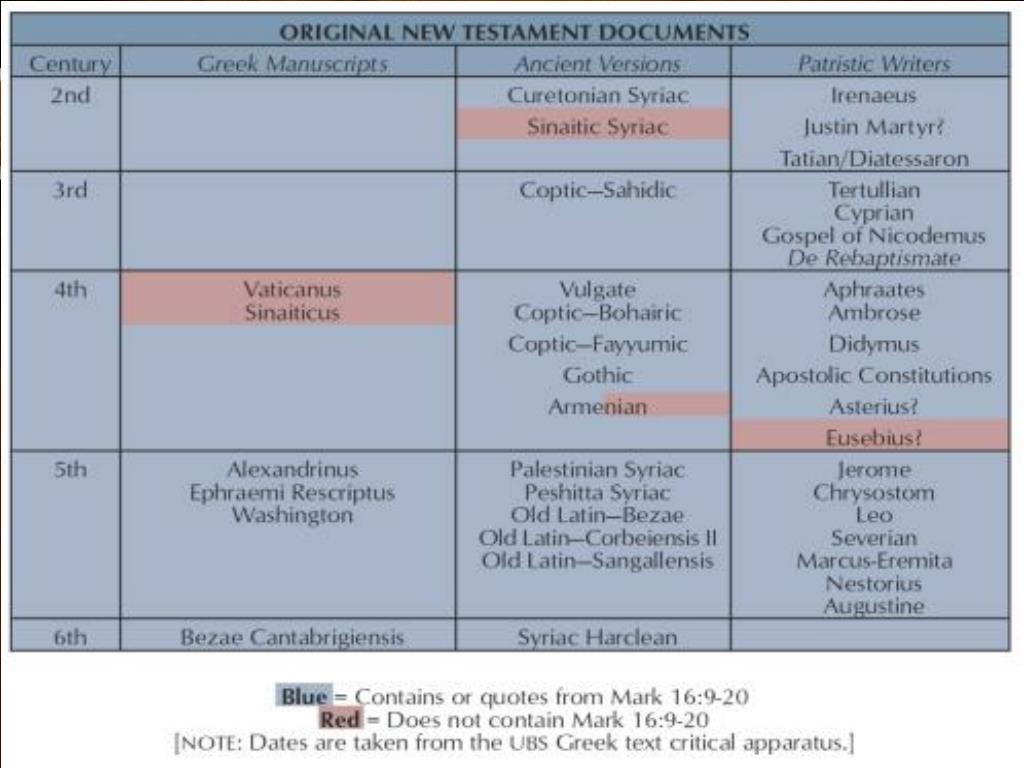 ORIGINAL NEW TESTAMENT DOCUMENTS

| Century | Greek Manuscripts | Ancient Versions | Patristic Writers |
|---|---|---|---|
| 2nd | | Curetonian Syriac<br>Sinaitic Syriac | Irenaeus<br>Justin Martyr?<br>Tatian/Diatessaron |
| 3rd | | Coptic–Sahidic | Tertullian<br>Cyprian<br>Gospel of Nicodemus<br>De Rebaptismate |
| 4th | Vaticanus<br>Sinaiticus | Vulgate<br>Coptic–Bohairic<br>Coptic–Fayyumic<br>Gothic<br>Armenian | Aphraates<br>Ambrose<br>Didymus<br>Apostolic Constitutions<br>Asterius?<br>Eusebius? |
| 5th | Alexandrinus<br>Ephraemi Rescriptus<br>Washington | Palestinian Syriac<br>Peshitta Syriac<br>Old Latin–Bezae<br>Old Latin–Corbeiensis II<br>Old Latin–Sangallensis | Jerome<br>Chrysostom<br>Leo<br>Severian<br>Marcus-Eremita<br>Nestorius<br>Augustine |
| 6th | Bezae Cantabrigiensis | Syriac Harclean | |

Blue = Contains or quotes from Mark 16:9-20
Red = Does not contain Mark 16:9-20
[NOTE: Dates are taken from the UBS Greek text critical apparatus.]